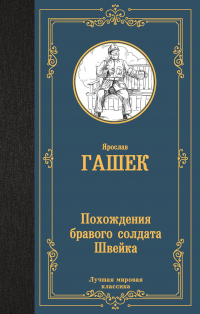 Ярослав
ГАШЕК

Похождения бравого солдата Швейка

Лучшая мировая классика